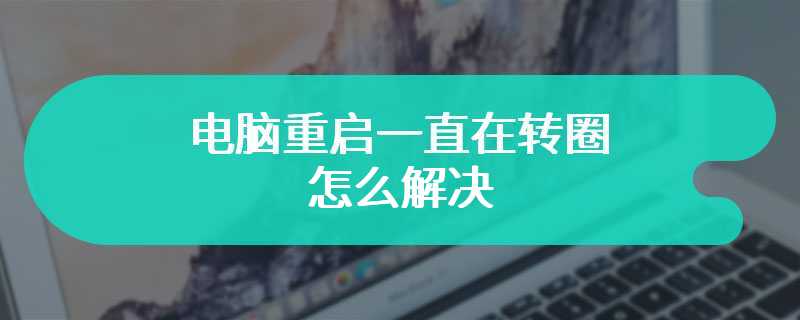 电脑重启一直在转圈
怎么解决